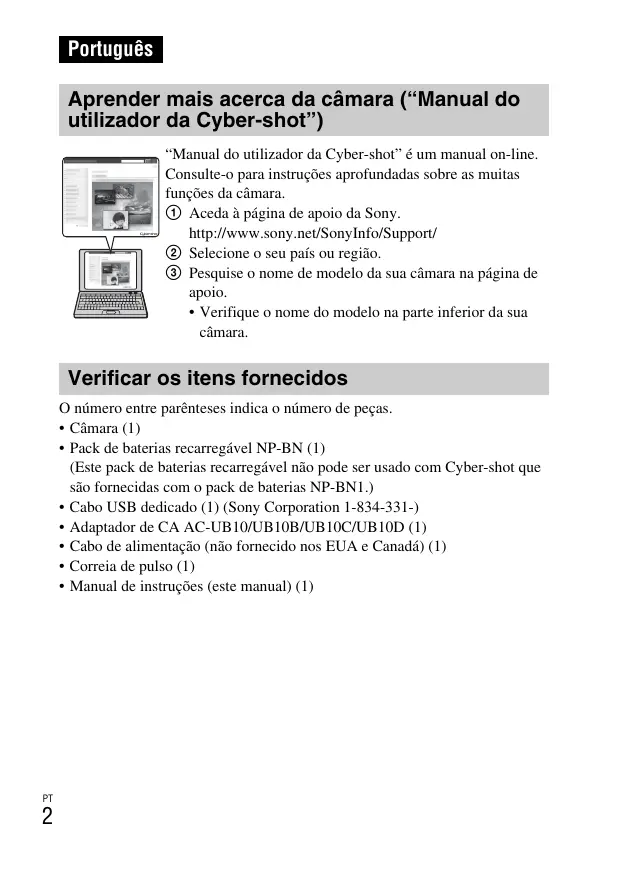 Português

Aprender mais acerca da câmara (“Manual do utilizador da Cyber-shot”)

“Manual do utilizador da Cyber-shot” é um manual on-line. Consulte-o para instruções aprofundadas sobre as muitas funções da câmara.

① Aceda à página de apoio da Sony.
http://www.sony.net/SonyInfo/Support/
② Selecione o seu país ou região.
③ Pesquise o nome de modelo da sua câmara na página de apoio.
• Verifique o nome do modelo na parte inferior da sua câmara.

Verificar os itens fornecidos

O número entre parênteses indica o número de peças.
• Câmara (1)
• Pack de baterias recarregável NP-BN (1)
(Este pack de baterias recarregável não pode ser usado com Cyber-shot que são fornecidas com o pack de baterias NP-BN1.)
• Cabo USB dedicado (1) (Sony Corporation 1-834-331-)
• Adaptador de CA AC-UB10/UB10B/UB10C/UB10D (1)
• Cabo de alimentação (não fornecido nos EUA e Canadá) (1)
• Correia de pulso (1)
• Manual de instruções (este manual) (1)

PT
2